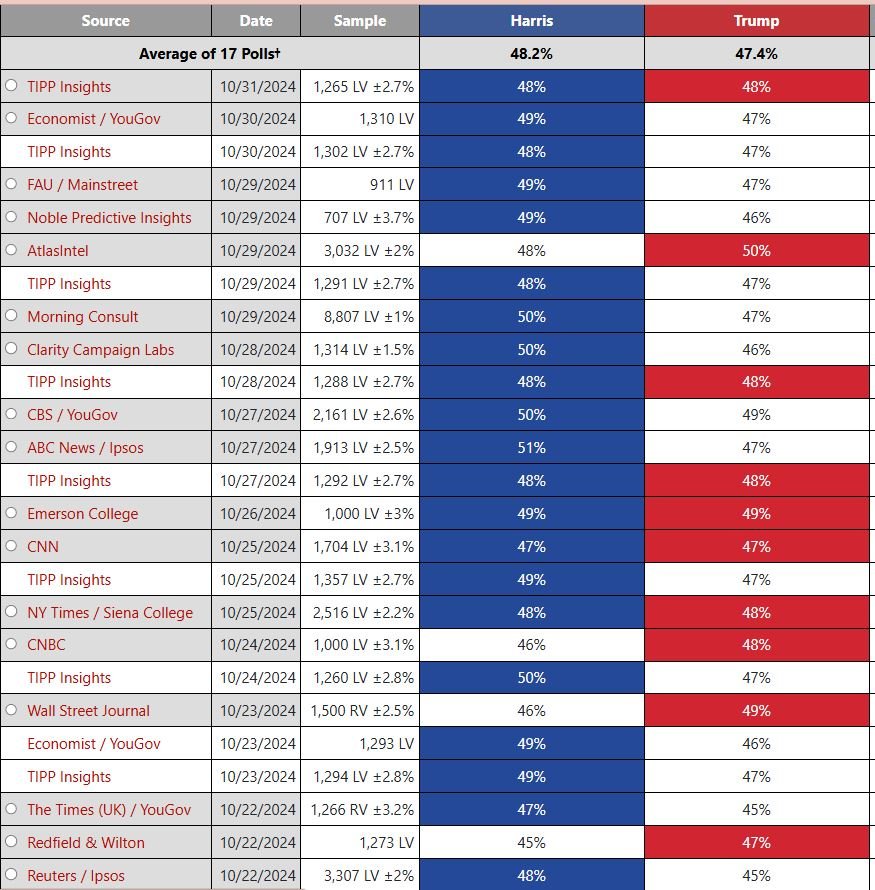 | Source | Date | Sample | Harris | Trump |
|---|---|---|---|---|
| Average of 17 Polls† | | | 48.2% | 47.4% |
| TIPP Insights | 10/31/2024 | 1,265 LV ±2.7% | 48% | 48% |
| Economist / YouGov | 10/30/2024 | 1,310 LV | 49% | 47% |
| TIPP Insights | 10/30/2024 | 1,302 LV ±2.7% | 48% | 47% |
| FAU / Mainstreet | 10/29/2024 | 911 LV | 49% | 47% |
| Noble Predictive Insights | 10/29/2024 | 707 LV ±3.7% | 49% | 46% |
| AtlasIntel | 10/29/2024 | 3,032 LV ±2% | 48% | 50% |
| TIPP Insights | 10/29/2024 | 1,291 LV ±2.7% | 48% | 47% |
| Morning Consult | 10/29/2024 | 8,807 LV ±1% | 50% | 47% |
| Clarity Campaign Labs | 10/28/2024 | 1,314 LV ±1.5% | 50% | 46% |
| TIPP Insights | 10/28/2024 | 1,288 LV ±2.7% | 48% | 48% |
| CBS / YouGov | 10/27/2024 | 2,161 LV ±2.6% | 50% | 49% |
| ABC News / Ipsos | 10/27/2024 | 1,913 LV ±2.5% | 51% | 47% |
| TIPP Insights | 10/27/2024 | 1,292 LV ±2.7% | 48% | 48% |
| Emerson College | 10/26/2024 | 1,000 LV ±3% | 49% | 49% |
| CNN | 10/25/2024 | 1,704 LV ±3.1% | 47% | 47% |
| TIPP Insights | 10/25/2024 | 1,357 LV ±2.7% | 49% | 47% |
| NY Times / Siena College | 10/25/2024 | 2,516 LV ±2.2% | 48% | 48% |
| CNBC | 10/24/2024 | 1,000 LV ±3.1% | 46% | 48% |
| TIPP Insights | 10/24/2024 | 1,260 LV ±2.8% | 50% | 47% |
| Wall Street Journal | 10/23/2024 | 1,500 RV ±2.5% | 46% | 49% |
| Economist / YouGov | 10/23/2024 | 1,293 LV | 49% | 46% |
| TIPP Insights | 10/23/2024 | 1,294 LV ±2.8% | 49% | 47% |
| The Times (UK) / YouGov | 10/22/2024 | 1,266 RV ±3.2% | 47% | 45% |
| Redfield & Wilton | 10/22/2024 | 1,273 LV | 45% | 47% |
| Reuters / Ipsos | 10/22/2024 | 3,307 LV ±2% | 48% | 45% |